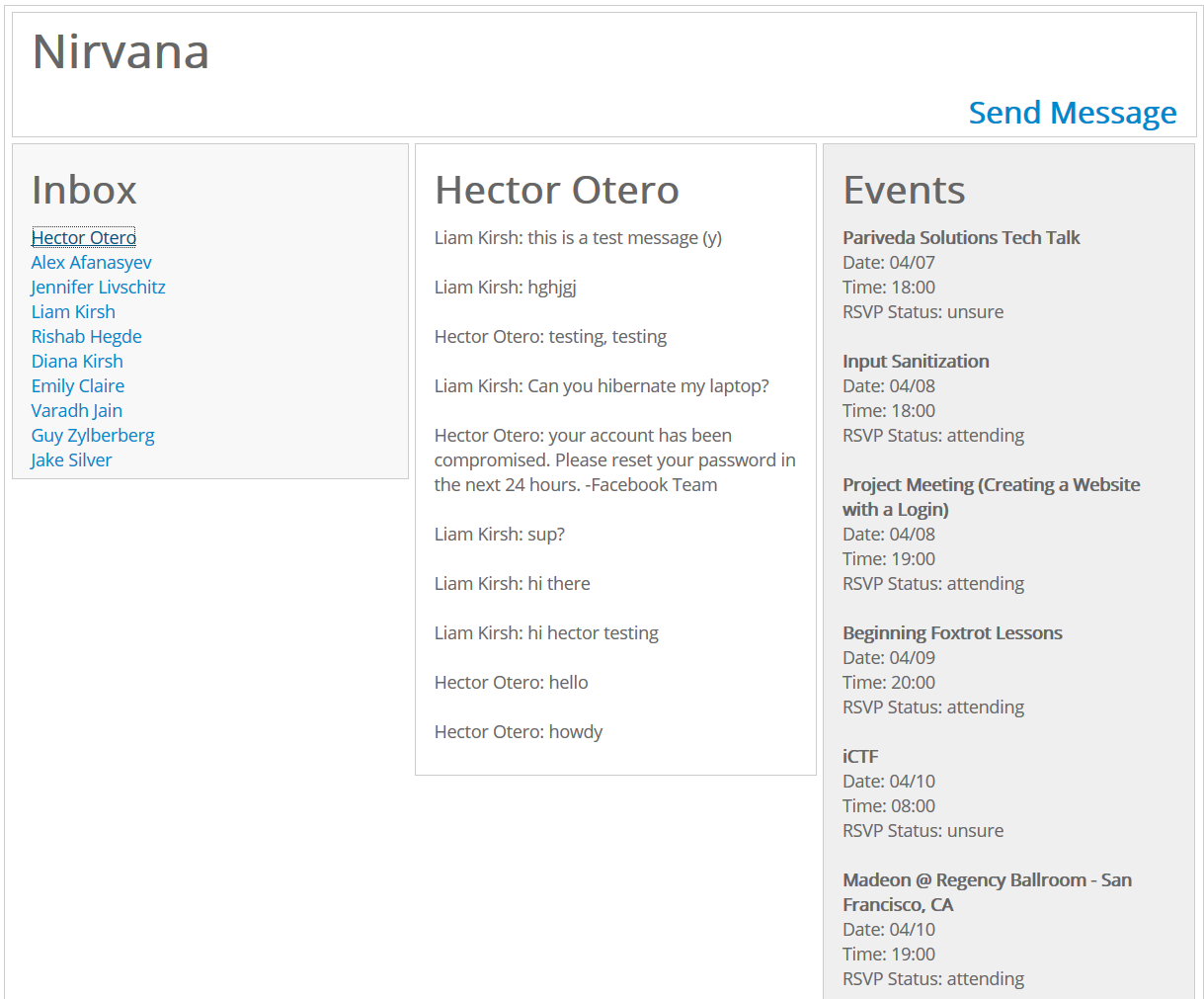 Nirvana

Send Message

Inbox

Hector Otero
Alex Afanasyev
Jennifer Livschitz
Liam Kirsh
Rishab Hegde
Diana Kirsh
Emily Claire
Varadh Jain
Guy Zylberberg
Jake Silver

Hector Otero

Liam Kirsh: this is a test message (y)

Liam Kirsh: hghjgj

Hector Otero: testing, testing

Liam Kirsh: Can you hibernate my laptop?

Hector Otero: your account has been compromised. Please reset your password in the next 24 hours. -Facebook Team

Liam Kirsh: sup?

Liam Kirsh: hi there

Liam Kirsh: hi hector testing

Hector Otero: hello

Hector Otero: howdy

Events

Pariveda Solutions Tech Talk
Date: 04/07
Time: 18:00
RSVP Status: unsure

Input Sanitization
Date: 04/08
Time: 18:00
RSVP Status: attending

Project Meeting (Creating a Website with a Login)
Date: 04/08
Time: 19:00
RSVP Status: attending

Beginning Foxtrot Lessons
Date: 04/09
Time: 20:00
RSVP Status: attending

iCTF
Date: 04/10
Time: 08:00
RSVP Status: unsure

Madeon @ Regency Ballroom - San Francisco, CA
Date: 04/10
Time: 19:00
RSVP Status: attending